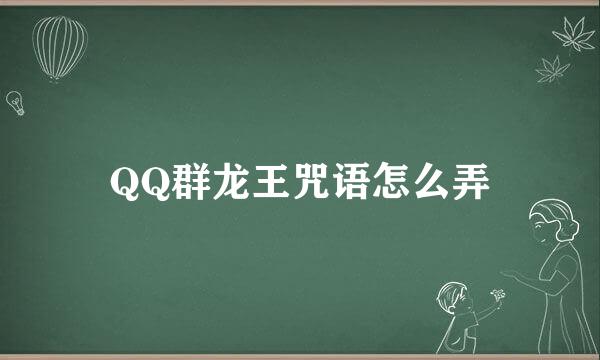 QQ群龙王咒语怎么弄